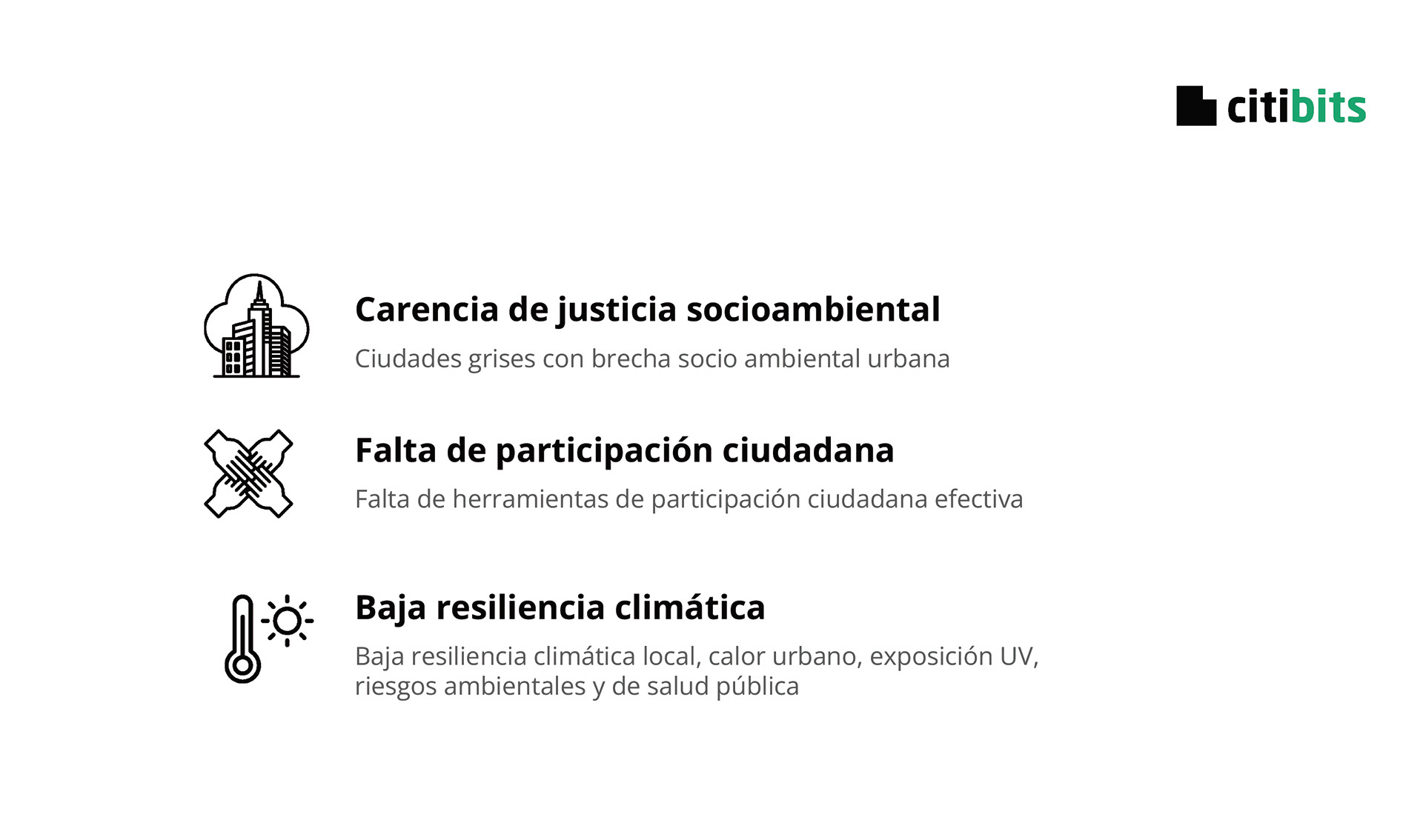 citibits

Carencia de justicia socioambiental

Ciudades grises con brecha socio ambiental urbana

Falta de participación ciudadana

Falta de herramientas de participación ciudadana efectiva

Baja resiliencia climática

Baja resiliencia climática local, calor urbano, exposición UV, riesgos ambientales y de salud pública